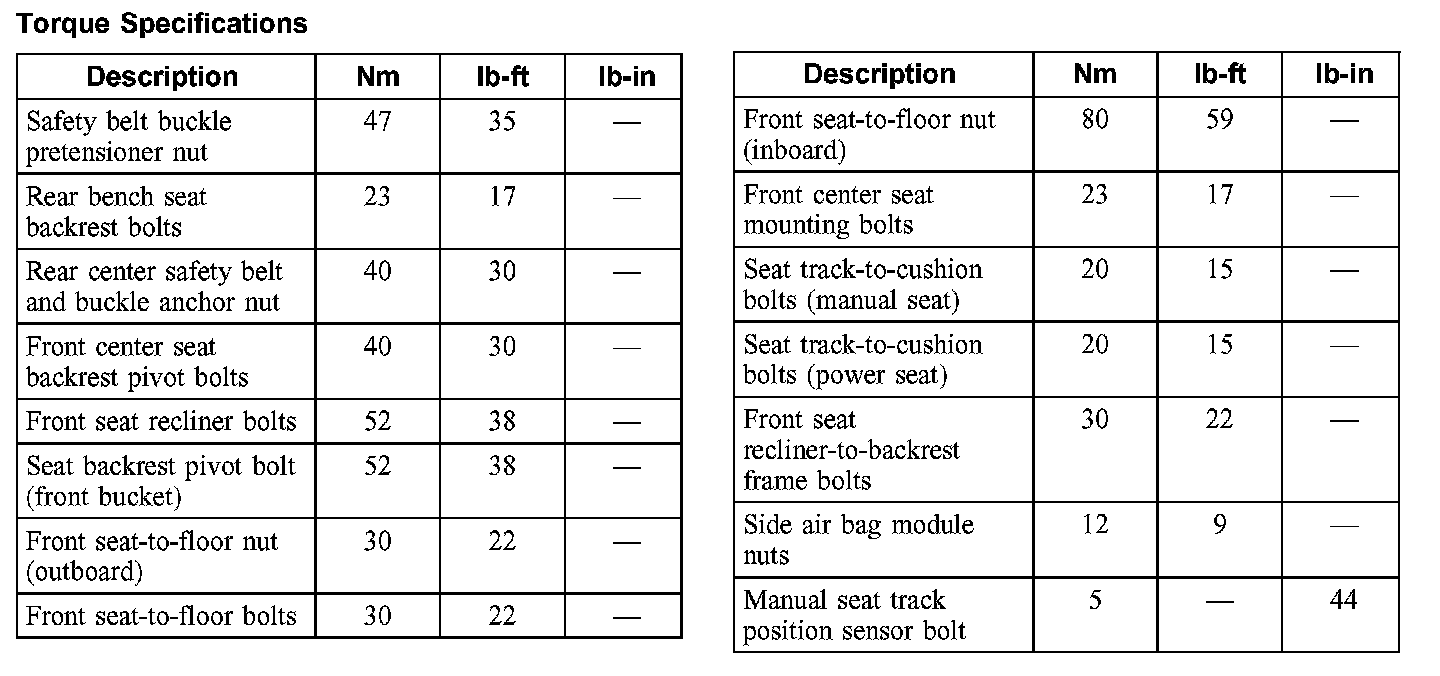 **Torque Specifications**

| Description | Nm | lb-ft | lb-in |
|---|---|---|---|
| Safety belt buckle pretensioner nut | 47 | 35 | — |
| Rear bench seat backrest bolts | 23 | 17 | — |
| Rear center safety belt and buckle anchor nut | 40 | 30 | — |
| Front center seat backrest pivot bolts | 40 | 30 | — |
| Front seat recliner bolts | 52 | 38 | — |
| Seat backrest pivot bolt (front bucket) | 52 | 38 | — |
| Front seat-to-floor nut (outboard) | 30 | 22 | — |
| Front seat-to-floor bolts | 30 | 22 | — |

| Description | Nm | lb-ft | lb-in |
|---|---|---|---|
| Front seat-to-floor nut (inboard) | 80 | 59 | — |
| Front center seat mounting bolts | 23 | 17 | — |
| Seat track-to-cushion bolts (manual seat) | 20 | 15 | — |
| Seat track-to-cushion bolts (power seat) | 20 | 15 | — |
| Front seat recliner-to-backrest frame bolts | 30 | 22 | — |
| Side air bag module nuts | 12 | 9 | — |
| Manual seat track position sensor bolt | 5 | — | 44 |